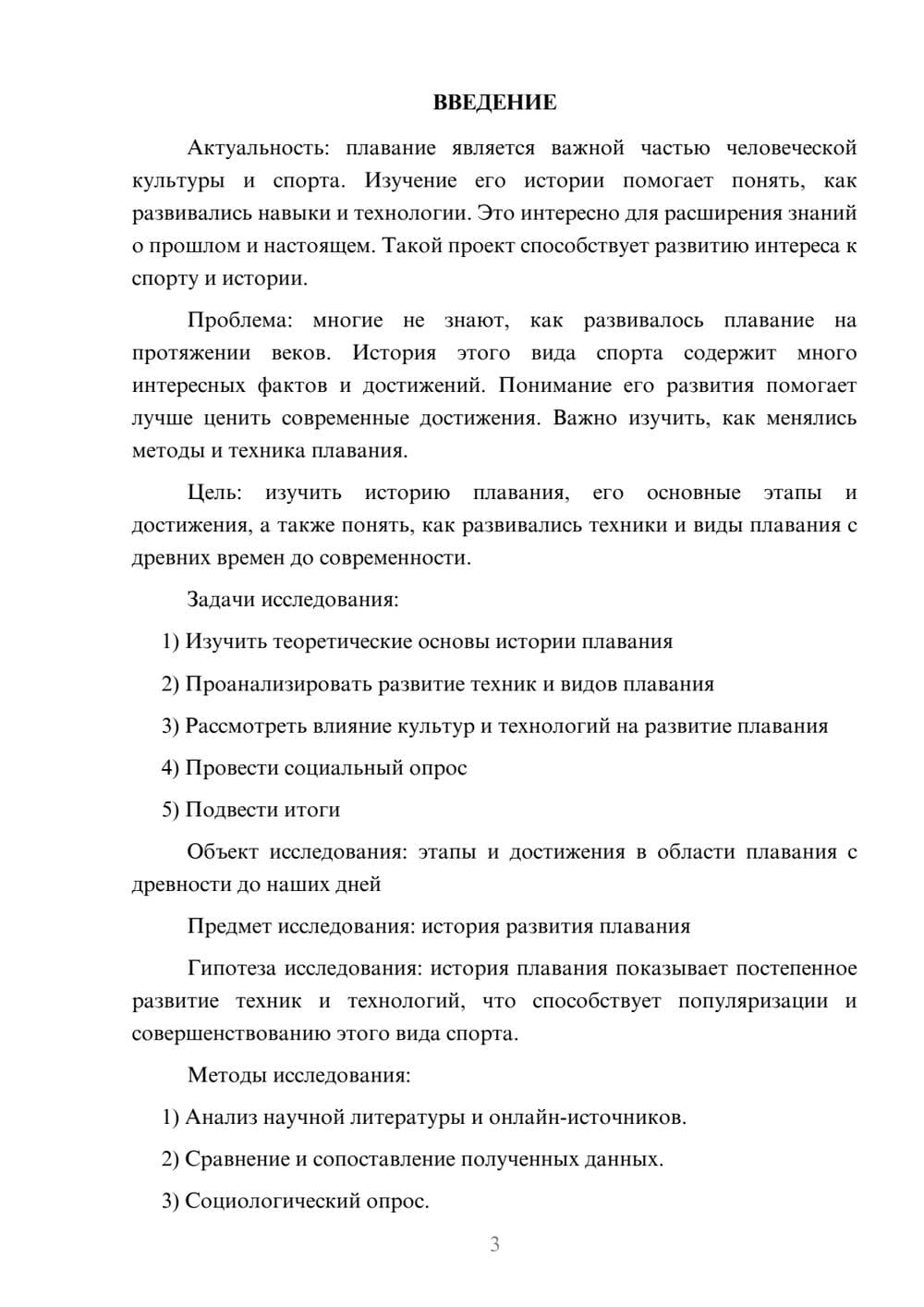 ВВЕДЕНИЕ

Актуальность: плавание является важной частью человеческой культуры и спорта. Изучение его истории помогает понять, как развивались навыки и технологии. Это интересно для расширения знаний о прошлом и настоящем. Такой проект способствует развитию интереса к спорту и истории.

Проблема: многие не знают, как развивалось плавание на протяжении веков. История этого вида спорта содержит много интересных фактов и достижений. Понимание его развития помогает лучше ценить современные достижения. Важно изучить, как менялись методы и техника плавания.

Цель: изучить историю плавания, его основные этапы и достижения, а также понять, как развивались техники и виды плавания с древних времен до современности.

Задачи исследования:

1) Изучить теоретические основы истории плавания

2) Проанализировать развитие техник и видов плавания

3) Рассмотреть влияние культур и технологий на развитие плавания

4) Провести социальный опрос

5) Подвести итоги

Объект исследования: этапы и достижения в области плавания с древности до наших дней

Предмет исследования: история развития плавания

Гипотеза исследования: история плавания показывает постепенное развитие техник и технологий, что способствует популяризации и совершенствованию этого вида спорта.

Методы исследования:

1) Анализ научной литературы и онлайн-источников.

2) Сравнение и сопоставление полученных данных.

3) Социологический опрос.

3